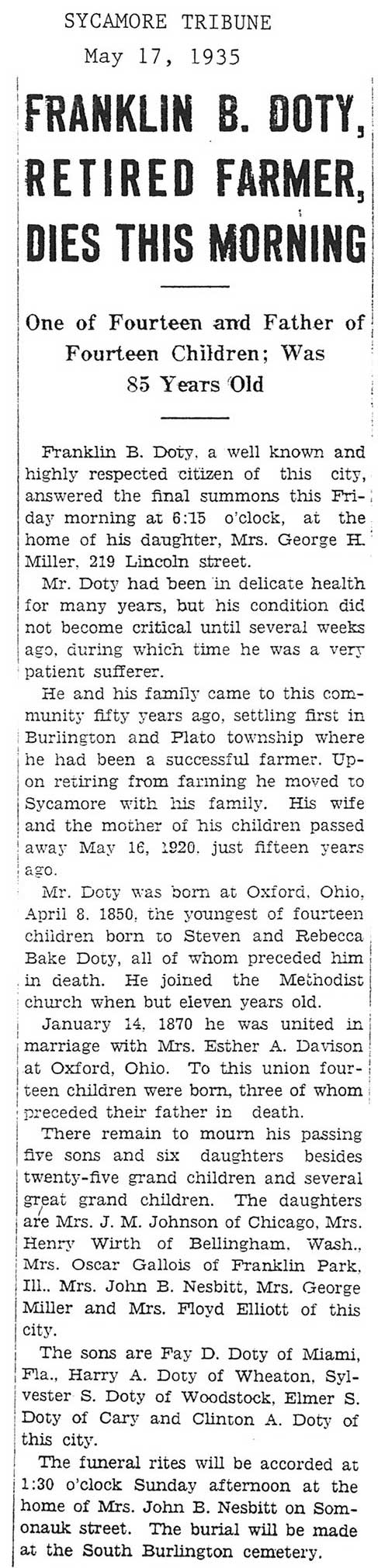 SYCAMORE TRIBUNE
May 17, 1935

FRANKLIN B. DOTY, RETIRED FARMER, DIES THIS MORNING

One of Fourteen and Father of Fourteen Children; Was 85 Years Old

Franklin B. Doty, a well known and highly respected citizen of this city, answered the final summons this Friday morning at 6:15 o'clock, at the home of his daughter, Mrs. George H. Miller, 219 Lincoln street.

Mr. Doty had been in delicate health for many years, but his condition did not become critical until several weeks ago, during which time he was a very patient sufferer.

He and his family came to this community fifty years ago, settling first in Burlington and Plato township where he had been a successful farmer. Upon retiring from farming he moved to Sycamore with his family. His wife and the mother of his children passed away May 16, 1920, just fifteen years ago.

Mr. Doty was born at Oxford, Ohio, April 8, 1850, the youngest of fourteen children born to Steven and Rebecca Bake Doty, all of whom preceded him in death. He joined the Methodist church when but eleven years old.

January 14, 1870 he was united in marriage with Mrs. Esther A. Davison at Oxford, Ohio. To this union fourteen children were born, three of whom preceded their father in death.

There remain to mourn his passing five sons and six daughters besides twenty-five grand children and several great grand children. The daughters are Mrs. J. M. Johnson of Chicago, Mrs. Henry Wirth of Bellingham, Wash., Mrs. Oscar Gallois of Franklin Park, Ill., Mrs. John B. Nesbitt, Mrs. George Miller and Mrs. Floyd Elliott of this city.

The sons are Fay D. Doty of Miami, Fla., Harry A. Doty of Wheaton, Sylvester S. Doty of Woodstock, Elmer S. Doty of Cary and Clinton A. Doty of this city.

The funeral rites will be accorded at 1:30 o'clock Sunday afternoon at the home of Mrs. John B. Nesbitt on Somonauk street. The burial will be made at the South Burlington cemetery.